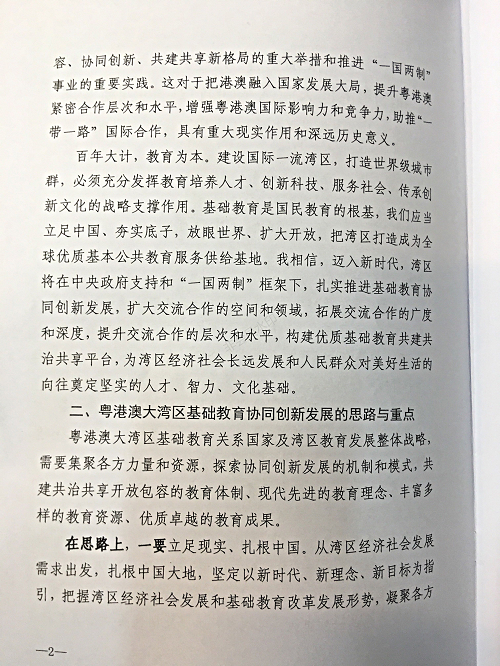 容、协同创新、共建共享新格局的重大举措和推进“一国两制”事业的重要实践。这对于把港澳融入国家发展大局，提升粤港澳紧密合作层次和水平，增强粤港澳国际影响力和竞争力，助推“一带一路”国际合作，具有重大现实作用和深远历史意义。

百年大计，教育为本。建设国际一流湾区，打造世界级城市群，必须充分发挥教育培养人才、创新科技、服务社会、传承创新文化的战略支撑作用。基础教育是国民教育的根基，我们应当立足中国、夯实底子，放眼世界、扩大开放，把湾区打造成为全球优质基本公共教育服务供给基地。我相信，迈入新时代，湾区将在中央政府支持和“一国两制”框架下，扎实推进基础教育协同创新发展，扩大交流合作的空间和领域，拓展交流合作的广度和深度，提升交流合作的层次和水平，构建优质基础教育共建共治共享平台，为湾区经济社会长远发展和人民群众对美好生活的向往奠定坚实的人才、智力、文化基础。

二、粤港澳大湾区基础教育协同创新发展的思路与重点

粤港澳大湾区基础教育关系国家及湾区教育发展整体战略，需要集聚各方力量和资源，探索协同创新发展的机制和模式，共建共治共享开放包容的教育体制、现代先进的教育理念、丰富多样的教育资源、优质卓越的教育成果。

在思路上，一要立足现实、扎根中国。从湾区经济社会发展需求出发，扎根中国大地，坚定以新时代、新理念、新目标为指引，把握湾区经济社会发展和基础教育改革发展形势，凝聚各方

—2—